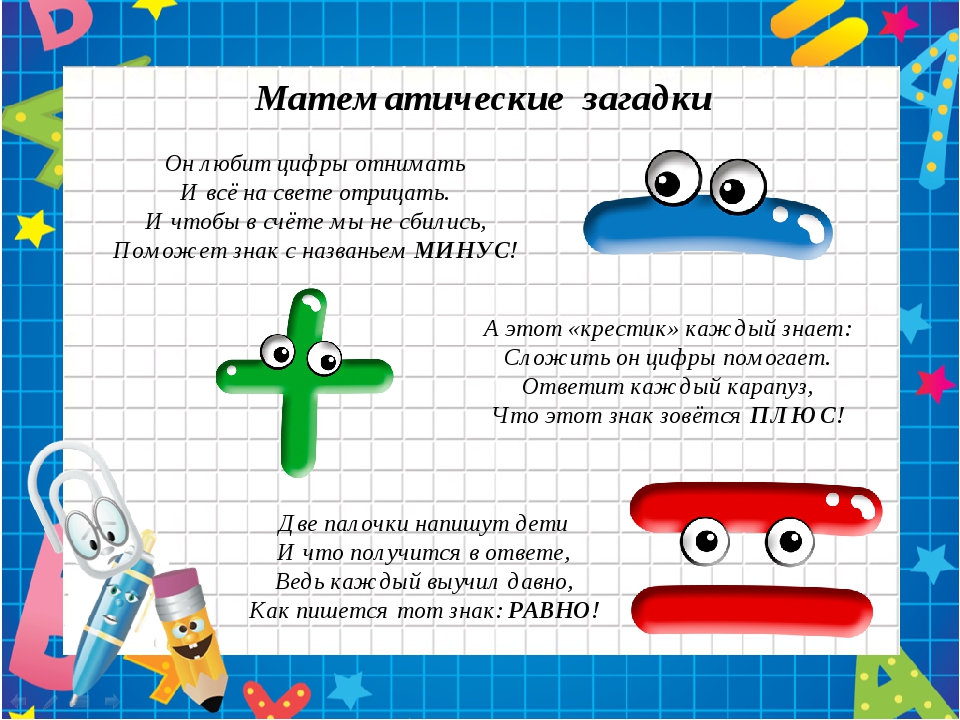 Математические загадки

Он любит цифры отнимать
И всё на свете отрицать.
И чтобы в счёте мы не сбились,
Поможет знак с названьем МИНУС!

А этот «крестик» каждый знает:
Сложить он цифры помогает.
Ответит каждый карапуз,
Что этот знак зовётся ПЛЮС!

Две палочки напишут дети
И что получится в ответе,
Ведь каждый выучил давно,
Как пишется тот знак: РАВНО!